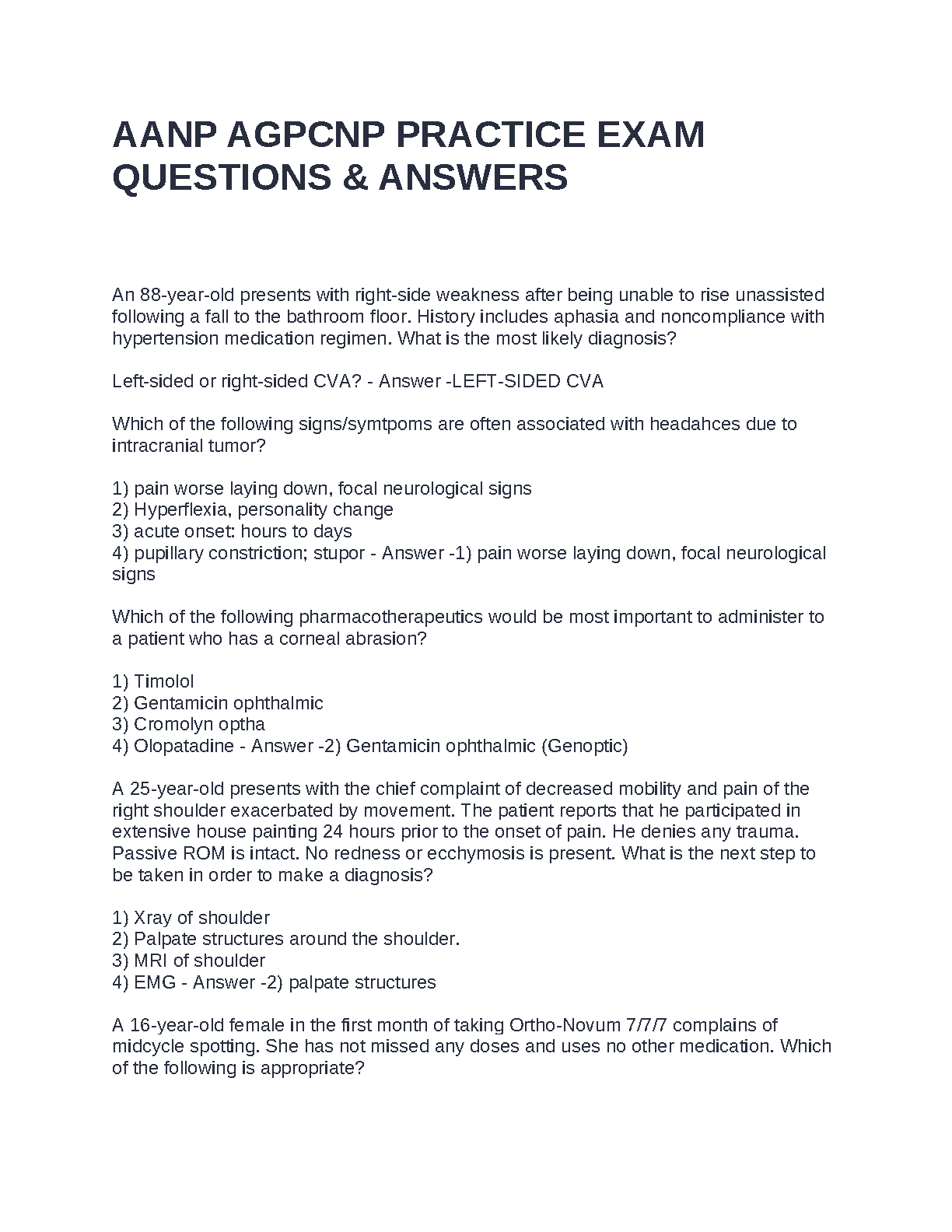 AANP AGPCNP PRACTICE EXAM QUESTIONS & ANSWERS

An 88-year-old presents with right-side weakness after being unable to rise unassisted following a fall to the bathroom floor. History includes aphasia and noncompliance with hypertension medication regimen. What is the most likely diagnosis?

Left-sided or right-sided CVA? - Answer -LEFT-SIDED CVA

Which of the following signs/symtpoms are often associated with headahces due to intracranial tumor?

1) pain worse laying down, focal neurological signs
2) Hyperflexia, personality change
3) acute onset: hours to days
4) pupillary constriction; stupor - Answer -1) pain worse laying down, focal neurological signs

Which of the following pharmacotherapeutics would be most important to administer to a patient who has a corneal abrasion?

1) Timolol
2) Gentamicin ophthalmic
3) Cromolyn optha
4) Olopatadine - Answer -2) Gentamicin ophthalmic (Genoptic)

A 25-year-old presents with the chief complaint of decreased mobility and pain of the right shoulder exacerbated by movement. The patient reports that he participated in extensive house painting 24 hours prior to the onset of pain. He denies any trauma. Passive ROM is intact. No redness or ecchymosis is present. What is the next step to be taken in order to make a diagnosis?

1) Xray of shoulder
2) Palpate structures around the shoulder.
3) MRI of shoulder
4) EMG - Answer -2) palpate structures

A 16-year-old female in the first month of taking Ortho-Novum 7/7/7 complains of midcycle spotting. She has not missed any doses and uses no other medication. Which of the following is appropriate?